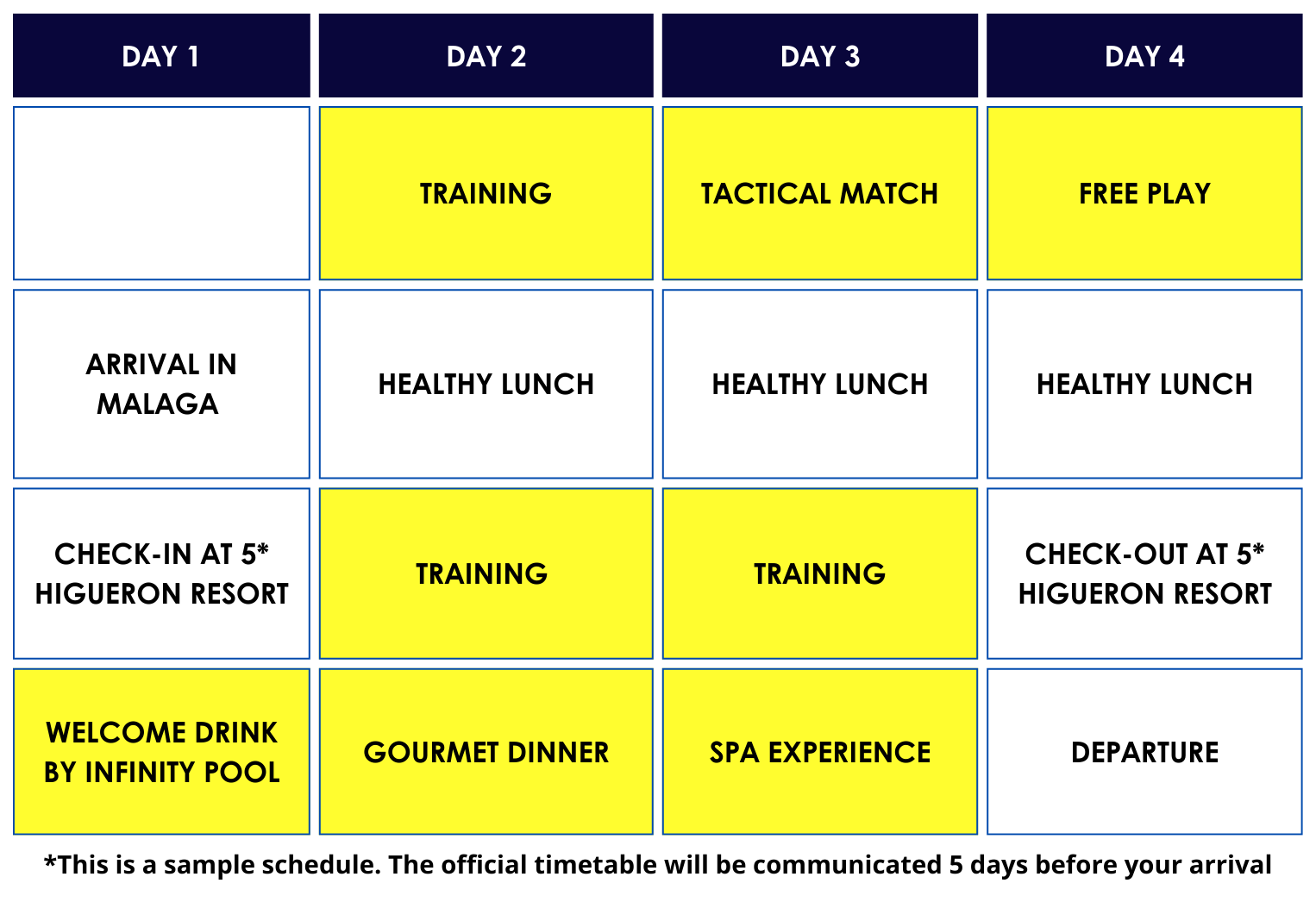 | DAY 1 | DAY 2 | DAY 3 | DAY 4 |
|---|---|---|---|
|  | TRAINING | TACTICAL MATCH | FREE PLAY |
| ARRIVAL IN MALAGA | HEALTHY LUNCH | HEALTHY LUNCH | HEALTHY LUNCH |
| CHECK-IN AT 5* HIGUERON RESORT | TRAINING | TRAINING | CHECK-OUT AT 5* HIGUERON RESORT |
| WELCOME DRINK BY INFINITY POOL | GOURMET DINNER | SPA EXPERIENCE | DEPARTURE |

*This is a sample schedule. The official timetable will be communicated 5 days before your arrival